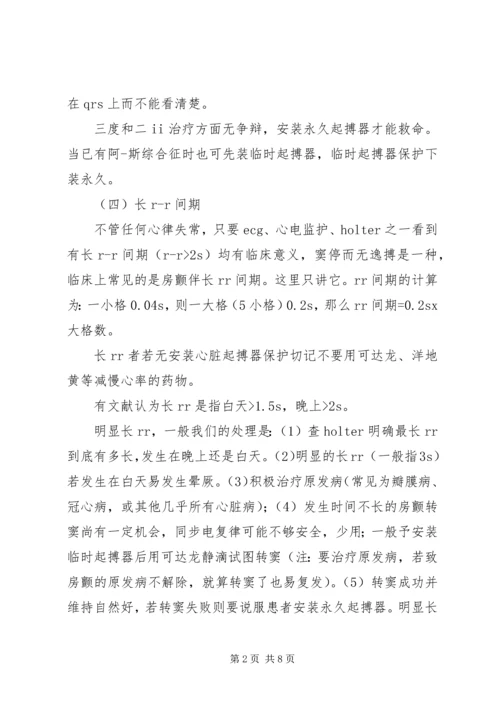 在 qrs 上而不能看清楚。

三度和二 ii 治疗方面无争辩，安装永久起搏器才能救命。当已有阿-斯综合征时也可先装临时起搏器，临时起搏器保护下装永久。

（四）长 r-r 间期

不管任何心律失常，只要 ecg、心电监护、holter 之一看到有长 r-r 间期（r-r>2s）均有临床意义，窦停而无逸搏是一种，临床上常见的是房颤伴长 rr 间期。这里只讲它。rr 间期的计算为：一小格 0.04s，则一大格（5 小格）0.2s，那么 rr 间期=0.2sx 大格数。

长 rr 者若无安装心脏起搏器保护切记不要用可达龙、洋地黄等减慢心率的药物。

有文献认为长 rr 是指白天>1.5s，晚上>2s。

明显长 rr，一般我们的处理是：（1）查 holter 明确最长 rr 到底有多长，发生在晚上还是白天。（2）明显的长 rr（一般指 3s）若发生在白天易发生晕厥。（3）积极治疗原发病（常见为瓣膜病、冠心病，或其他几乎所有心脏病）；（4）发生时间不长的房颤转窦尚有一定机会，同步电复律可能不够安全，少用；一般予安装临时起搏器后用可达龙静滴试图转窦（注：要治疗原发病，若致房颤的原发病不解除，就算转窦了也易复发）。（5）转窦成功并维持自然好，若转窦失败则要说服患者安装永久起搏器。明显长

第 2 页 共 8 页